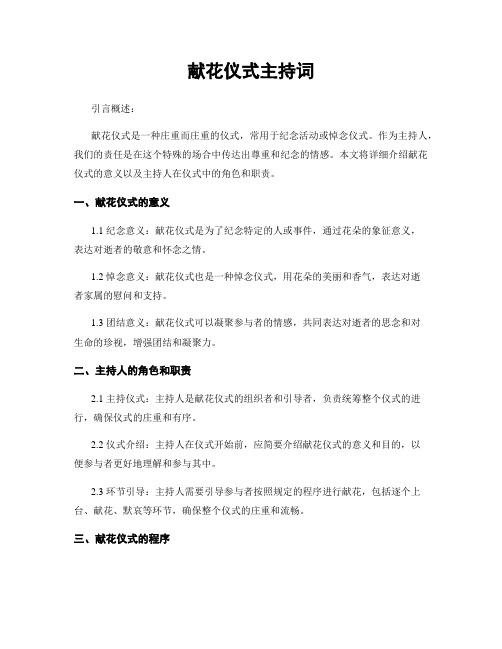 献花仪式主持词

引言概述：

献花仪式是一种庄重而庄重的仪式，常用于纪念活动或悼念仪式。作为主持人，我们的责任是在这个特殊的场合中传达出尊重和纪念的情感。本文将详细介绍献花仪式的意义以及主持人在仪式中的角色和职责。

一、献花仪式的意义

1.1 纪念意义：献花仪式是为了纪念特定的人或事件，通过花朵的象征意义，表达对逝者的敬意和怀念之情。

1.2 悼念意义：献花仪式也是一种悼念仪式，用花朵的美丽和香气，表达对逝者家属的慰问和支持。

1.3 团结意义：献花仪式可以凝聚参与者的情感，共同表达对逝者的思念和对生命的珍视，增强团结和凝聚力。

二、主持人的角色和职责

2.1 主持仪式：主持人是献花仪式的组织者和引导者，负责统筹整个仪式的进行，确保仪式的庄重和有序。

2.2 仪式介绍：主持人在仪式开始前，应简要介绍献花仪式的意义和目的，以便参与者更好地理解和参与其中。

2.3 环节引导：主持人需要引导参与者按照规定的程序进行献花，包括逐个上台、献花、默哀等环节，确保整个仪式的庄重和流畅。

三、献花仪式的程序